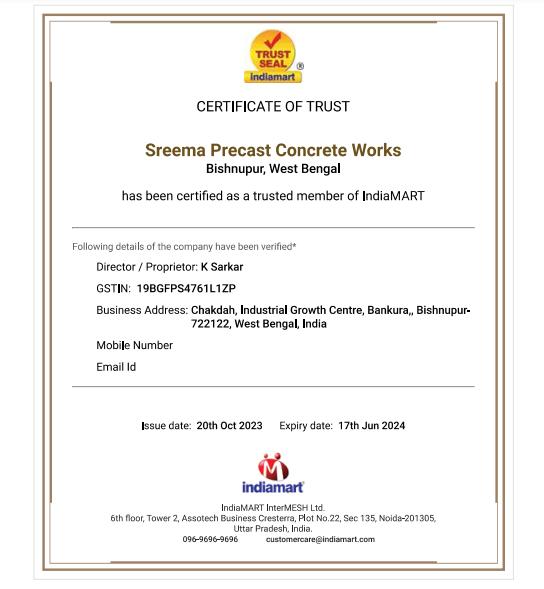 TRUST SEAL
indiamart
®

CERTIFICATE OF TRUST

Sreema Precast Concrete Works
Bishnupur, West Bengal

has been certified as a trusted member of IndiaMART

Following details of the company have been verified*

Director / Proprietor: K Sarkar

GSTIN: 19BGFPS4761L1ZP

Business Address: Chakdah, Industrial Growth Centre, Bankura,, Bishnupur-722122, West Bengal, India

Mobile Number

Email Id

Issue date: 20th Oct 2023 Expiry date: 17th Jun 2024

indiamart

IndiaMART InterMESH Ltd.
6th floor, Tower 2, Assotech Business Cresterra, Plot No.22, Sec 135, Noida-201305, Uttar Pradesh, India.
096-9696-9696 customercare@indiamart.com